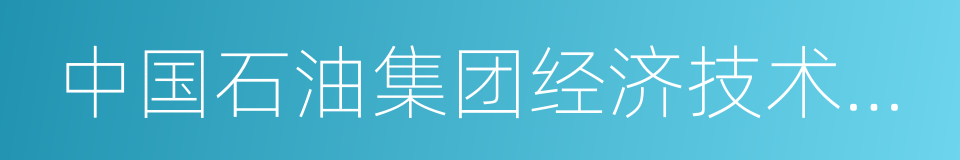 中国石油集团经济技术...